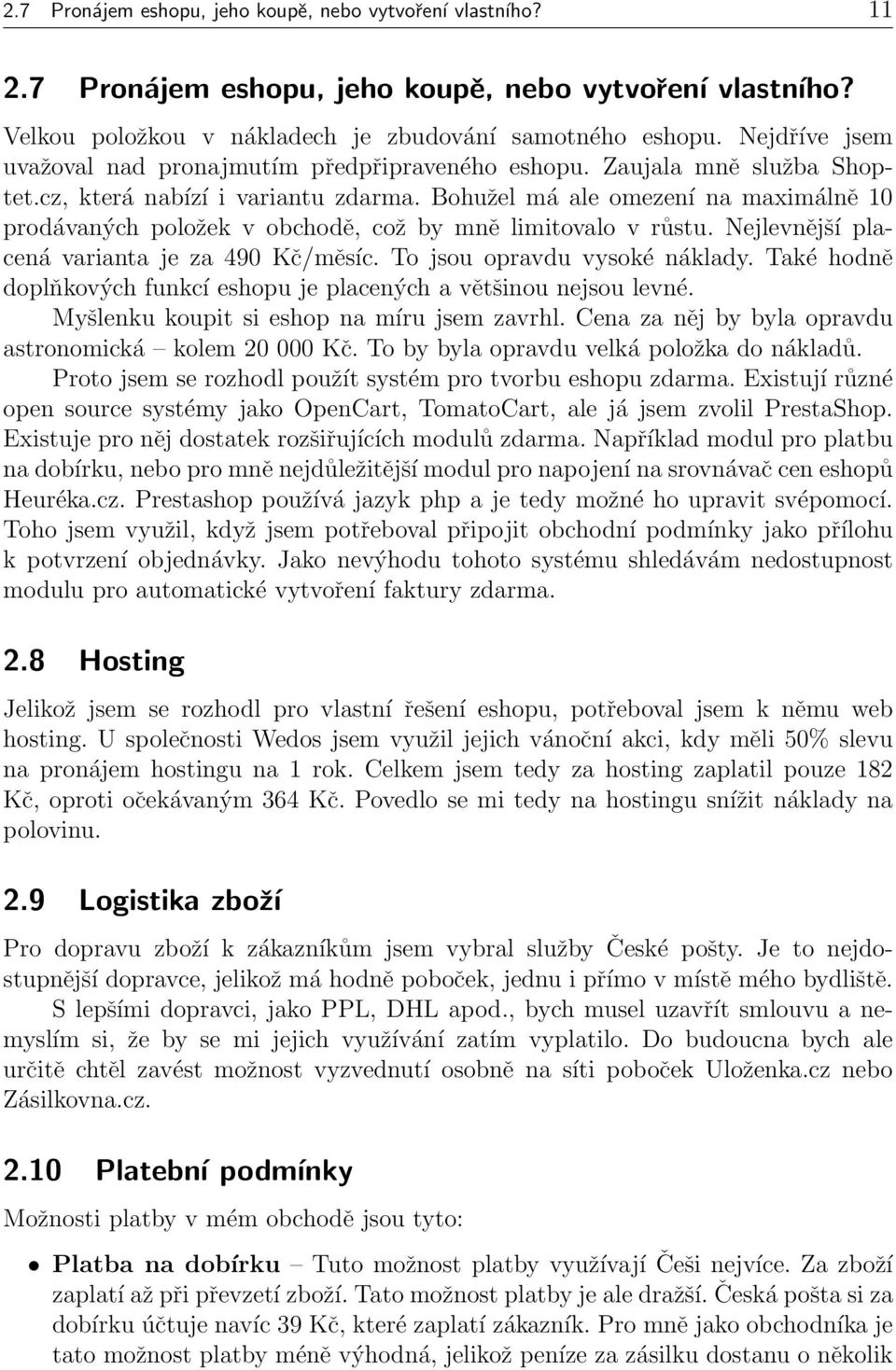 2.7 Pronájem eshopu, jeho koupě, nebo vytvoření vlastního? 11

2.7 Pronájem eshopu, jeho koupě, nebo vytvoření vlastního?

Velkou položkou v nákladech je zbudování samotného eshopu. Nejdříve jsem uvažoval nad pronajmutím předpřipraveného eshopu. Zaujala mně služba Shoptet.cz, která nabízí i variantu zdarma. Bohužel má ale omezení na maximálně 10 prodávaných položek v obchodě, což by mně limitovalo v růstu. Nejlevnější placená varianta je za 490 Kč/měsíc. To jsou opravdu vysoké náklady. Také hodně doplňkových funkcí eshopu je placených a většinou nejsou levné.

Myšlenku koupit si eshop na míru jsem zavrhl. Cena za něj by byla opravdu astronomická – kolem 20 000 Kč. To by byla opravdu velká položka do nákladů.

Proto jsem se rozhodl použít systém pro tvorbu eshopu zdarma. Existují různé open source systémy jako OpenCart, TomatoCart, ale já jsem zvolil PrestaShop. Existuje pro něj dostatek rozšiřujících modulů zdarma. Například modul pro platbu na dobírku, nebo pro mně nejdůležitější modul pro napojení na srovnávač cen eshopů Heuréka.cz. Prestashop používá jazyk php a je tedy možné ho upravit svépomocí. Toho jsem využil, když jsem potřeboval připojit obchodní podmínky jako přílohu k potvrzení objednávky. Jako nevýhodu tohoto systému shledávám nedostupnost modulu pro automatické vytvoření faktury zdarma.

2.8 Hosting

Jelikož jsem se rozhodl pro vlastní řešení eshopu, potřeboval jsem k němu web hosting. U společnosti Wedos jsem využil jejich vánoční akci, kdy měli 50% slevu na pronájem hostingu na 1 rok. Celkem jsem tedy za hosting zaplatil pouze 182 Kč, oproti očekávaným 364 Kč. Povedlo se mi tedy na hostingu snížit náklady na polovinu.

2.9 Logistika zboží

Pro dopravu zboží k zákazníkům jsem vybral služby České pošty. Je to nejdostupnější dopravce, jelikož má hodně poboček, jednu i přímo v místě mého bydliště.

S lepšími dopravci, jako PPL, DHL apod., bych musel uzavřít smlouvu a nemyslím si, že by se mi jejich využívání zatím vyplatilo. Do budoucna bych ale určitě chtěl zavést možnost vyzvednutí osobně na síti poboček Uloženka.cz nebo Zásilkovna.cz.

2.10 Platební podmínky

Možnosti platby v mém obchodě jsou tyto:

• Platba na dobírku – Tuto možnost platby využívají Češi nejvíce. Za zboží zaplatí až při převzetí zboží. Tato možnost platby je ale dražší. Česká pošta si za dobírku účtuje navíc 39 Kč, které zaplatí zákazník. Pro mně jako obchodníka je tato možnost platby méně výhodná, jelikož peníze za zásilku dostanu o několik